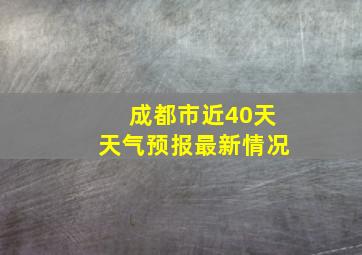 成都市近40天
天气预报最新情况